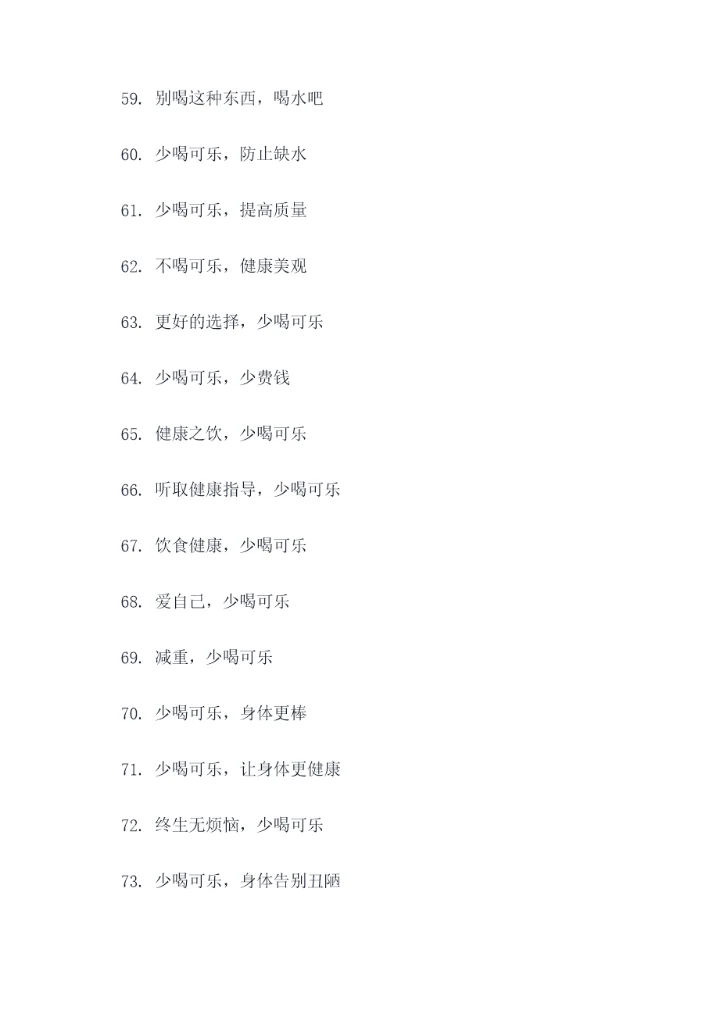 59. 别喝这种东西，喝水吧

60. 少喝可乐，防止缺水

61. 少喝可乐，提高质量

62. 不喝可乐，健康美观

63. 更好的选择，少喝可乐

64. 少喝可乐，少费钱

65. 健康之饮，少喝可乐

66. 听取健康指导，少喝可乐

67. 饮食健康，少喝可乐

68. 爱自己，少喝可乐

69. 减重，少喝可乐

70. 少喝可乐，身体更棒

71. 少喝可乐，让身体更健康

72. 终生无烦恼，少喝可乐

73. 少喝可乐，身体告别丑陋